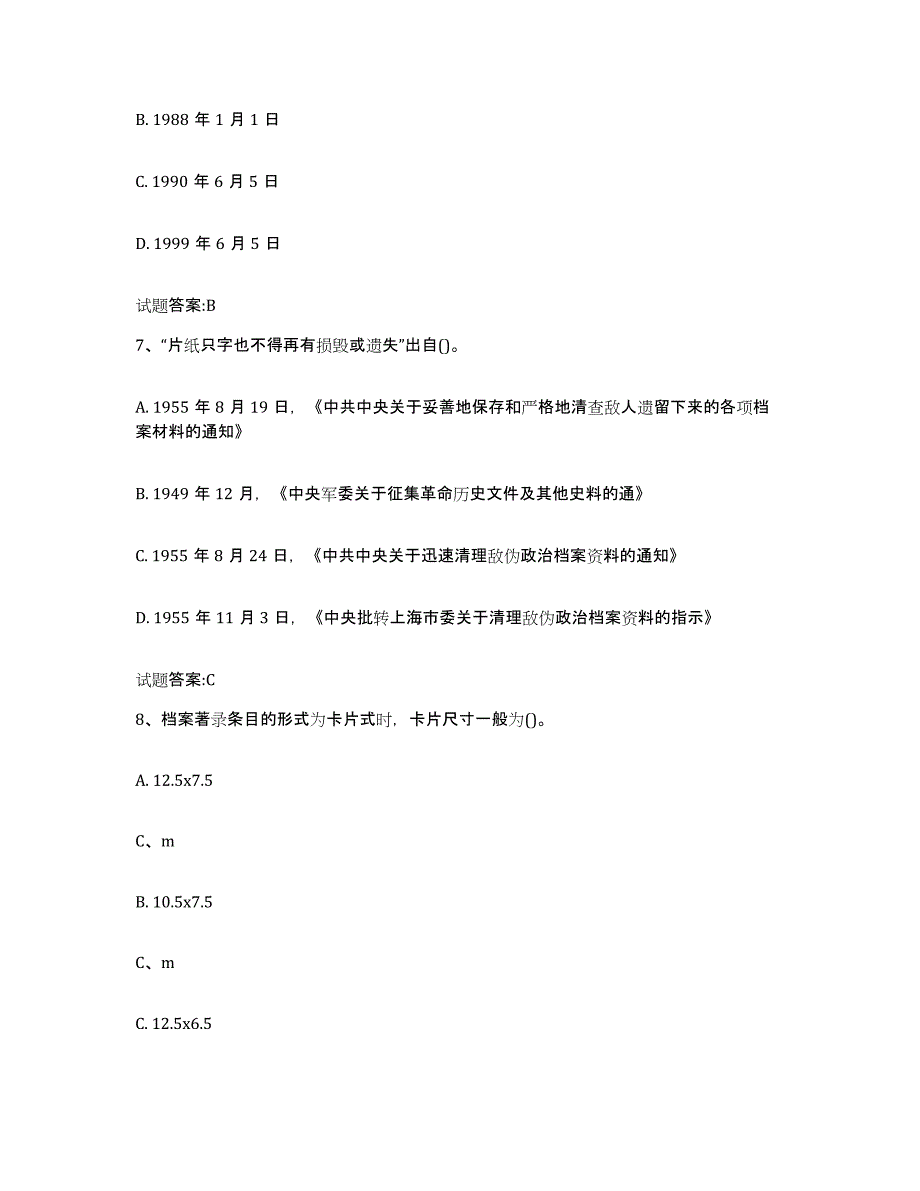 B. 1988 年 1 月 1 日

C. 1990 年 6 月 5 日

D. 1999 年 6 月 5 日

试题答案:B

7、“片纸只字也不得再有损毁或遗失”出自()。

A. 1955 年 8 月 19 日，《中共中央关于妥善地保存和严格地清查敌人遗留下来的各项档案材料的通知》

B. 1949 年 12 月，《中央军委关于征集革命历史文件及其他史料的通》

C. 1955 年 8 月 24 日，《中共中央关于迅速清理敌伪政治档案资料的通知》

D. 1955 年 11 月 3 日，《中央批转上海市委关于清理敌伪政治档案资料的指示》

试题答案:C

8、档案著录条目的形式为卡片式时，卡片尺寸一般为()。

A. 12.5x7.5

C、m

B. 10.5x7.5

C、m

C. 12.5x6.5